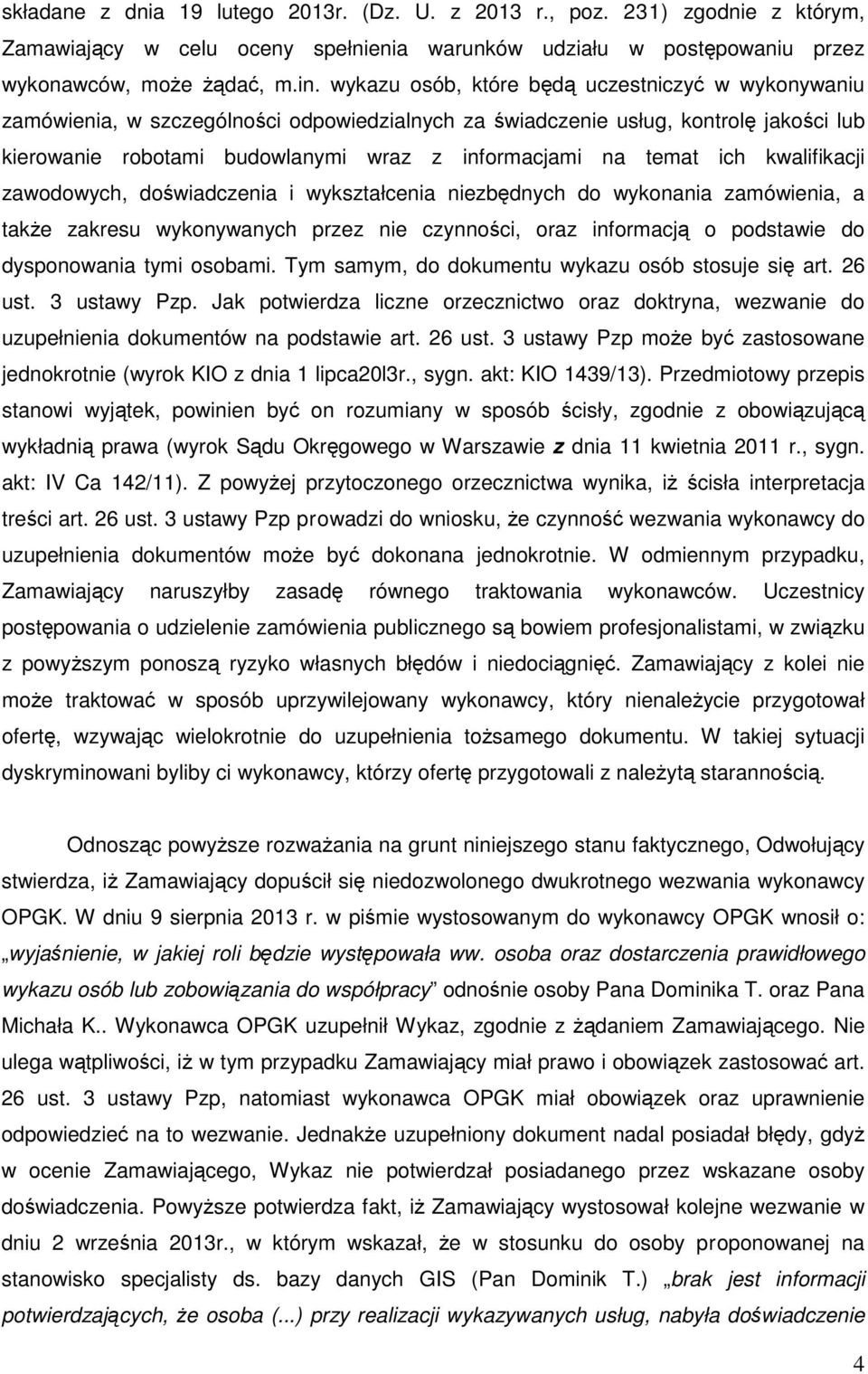 składane z dnia 19 lutego 2013r. (Dz. U. z 2013 r., poz. 231) zgodnie z którym, Zamawiający w celu oceny spełnienia warunków udziału w postępowaniu przez wykonawców, może żądać, m.in. wykazu osób, które będą uczestniczyć w wykonywaniu zamówienia, w szczególności odpowiedzialnych za świadczenie usług, kontrolę jakości lub kierowanie robotami budowlanymi wraz z informacjami na temat ich kwalifikacji zawodowych, doświadczenia i wykształcenia niezbędnych do wykonania zamówienia, a także zakresu wykonywanych przez nie czynności, oraz informacją o podstawie do dysponowania tymi osobami. Tym samym, do dokumentu wykazu osób stosuje się art. 26 ust. 3 ustawy Pzp. Jak potwierdza liczne orzecznictwo oraz doktryna, wezwanie do uzupełnienia dokumentów na podstawie art. 26 ust. 3 ustawy Pzp może być zastosowane jednokrotnie (wyrok KIO z dnia 1 lipca20l3r., sygn. akt: KIO 1439/13). Przedmiotowy przepis stanowi wyjątek, powinien być on rozumiany w sposób ścisły, zgodnie z obowiązującą wykładnią prawa (wyrok Sądu Okręgowego w Warszawie z dnia 11 kwietnia 2011 r., sygn. akt: IV Ca 142/11). Z powyżej przytoczonego orzecznictwa wynika, iż ścisła interpretacja treści art. 26 ust. 3 ustawy Pzp prowadzi do wniosku, że czynność wezwania wykonawcy do uzupełnienia dokumentów może być dokonana jednokrotnie. W odmiennym przypadku, Zamawiający naruszyłby zasadę równego traktowania wykonawców. Uczestnicy postępowania o udzielenie zamówienia publicznego są bowiem profesjonalistami, w związku z powyższym ponoszą ryzyko własnych błędów i niedociągnięć. Zamawiający z kolei nie może traktować w sposób uprzywilejowany wykonawcy, który nienależycie przygotował ofertę, wzywając wielokrotnie do uzupełnienia tożsamego dokumentu. W takiej sytuacji dyskryminowani byliby ci wykonawcy, którzy ofertę przygotowali z należytą starannością.

Odnosząc powyższe rozważania na grunt niniejszego stanu faktycznego, Odwołujący stwierdza, iż Zamawiający dopuścił się niedozwolonego dwukrotnego wezwania wykonawcy OPGK. W dniu 9 sierpnia 2013 r. w piśmie wystosowanym do wykonawcy OPGK wnosił o: „wyjaśnienie, w jakiej roli będzie występowała ww. osoba oraz dostarczenia prawidłowego wykazu osób lub zobowiązania do współpracy” odnośnie osoby Pana Dominika T. oraz Pana Michała K.. Wykonawca OPGK uzupełnił Wykaz, zgodnie z żądaniem Zamawiającego. Nie ulega wątpliwości, iż w tym przypadku Zamawiający miał prawo i obowiązek zastosować art. 26 ust. 3 ustawy Pzp, natomiast wykonawca OPGK miał obowiązek oraz uprawnienie odpowiedzieć na to wezwanie. Jednakże uzupełniony dokument nadal posiadał błędy, gdyż w ocenie Zamawiającego, Wykaz nie potwierdzał posiadanego przez wskazane osoby doświadczenia. Powyższe potwierdza fakt, iż Zamawiający wystosował kolejne wezwanie w dniu 2 września 2013r., w którym wskazał, że w stosunku do osoby proponowanej na stanowisko specjalisty ds. bazy danych GIS (Pan Dominik T.) „brak jest informacji potwierdzających, że osoba (...) przy realizacji wykazywanych usług, nabyła doświadczenie

4